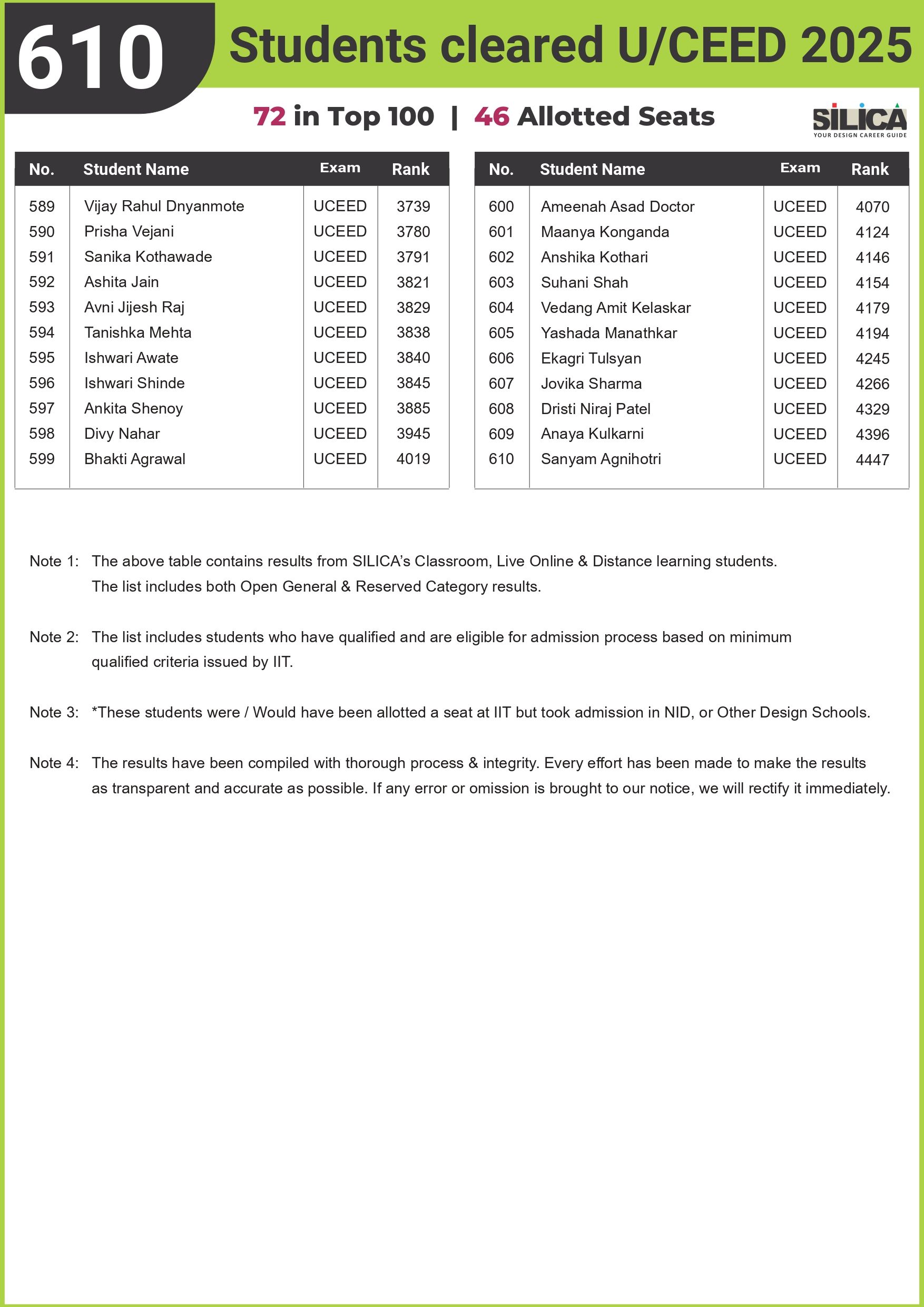 610 Students cleared U/CEED 2025

72 in Top 100 | 46 Allotted Seats

SILICA
YOUR DESIGN CAREER GUIDE

| No. | Student Name | Exam | Rank |
|---|---|---|---|
| 589 | Vijay Rahul Dnyanmote | UCEED | 3739 |
| 590 | Prisha Vejani | UCEED | 3780 |
| 591 | Sanika Kothawade | UCEED | 3791 |
| 592 | Ashita Jain | UCEED | 3821 |
| 593 | Avni Jijesh Raj | UCEED | 3829 |
| 594 | Tanishka Mehta | UCEED | 3838 |
| 595 | Ishwari Awate | UCEED | 3840 |
| 596 | Ishwari Shinde | UCEED | 3845 |
| 597 | Ankita Shenoy | UCEED | 3885 |
| 598 | Divy Nahar | UCEED | 3945 |
| 599 | Bhakti Agrawal | UCEED | 4019 |

| No. | Student Name | Exam | Rank |
|---|---|---|---|
| 600 | Ameenah Asad Doctor | UCEED | 4070 |
| 601 | Maanya Konganda | UCEED | 4124 |
| 602 | Anshika Kothari | UCEED | 4146 |
| 603 | Suhani Shah | UCEED | 4154 |
| 604 | Vedang Amit Kelaskar | UCEED | 4179 |
| 605 | Yashada Manathkar | UCEED | 4194 |
| 606 | Ekagri Tulsyan | UCEED | 4245 |
| 607 | Jovika Sharma | UCEED | 4266 |
| 608 | Dristi Niraj Patel | UCEED | 4329 |
| 609 | Anaya Kulkarni | UCEED | 4396 |
| 610 | Sanyam Agnihotri | UCEED | 4447 |

Note 1: The above table contains results from SILICA's Classroom, Live Online & Distance learning students. The list includes both Open General & Reserved Category results.

Note 2: The list includes students who have qualified and are eligible for admission process based on minimum qualified criteria issued by IIT.

Note 3: *These students were / Would have been allotted a seat at IIT but took admission in NID, or Other Design Schools.

Note 4: The results have been compiled with thorough process & integrity. Every effort has been made to make the results as transparent and accurate as possible. If any error or omission is brought to our notice, we will rectify it immediately.